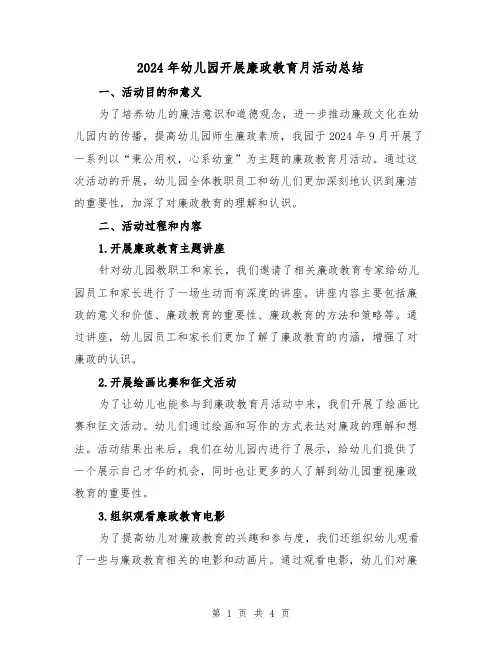 2024年幼儿园开展廉政教育月活动总结

一、活动目的和意义

为了培养幼儿的廉洁意识和道德观念，进一步推动廉政文化在幼儿园内的传播，提高幼儿园师生廉政素质，我园于2024年9月开展了一系列以“秉公用权，心系幼童”为主题的廉政教育月活动。通过这次活动的开展，幼儿园全体教职员工和幼儿们更加深刻地认识到廉洁的重要性，加深了对廉政教育的理解和认识。

二、活动过程和内容

1.开展廉政教育主题讲座

针对幼儿园教职工和家长，我们邀请了相关廉政教育专家给幼儿园员工和家长进行了一场生动而有深度的讲座。讲座内容主要包括廉政的意义和价值、廉政教育的重要性、廉政教育的方法和策略等。通过讲座，幼儿园员工和家长们更加了解了廉政教育的内涵，增强了对廉政的认识。

2.开展绘画比赛和征文活动

为了让幼儿也能参与到廉政教育月活动中来，我们开展了绘画比赛和征文活动。幼儿们通过绘画和写作的方式表达对廉政的理解和想法。活动结果出来后，我们在幼儿园内进行了展示，给幼儿们提供了一个展示自己才华的机会，同时也让更多的人了解到幼儿园重视廉政教育的重要性。

3.组织观看廉政教育电影

为了提高幼儿对廉政教育的兴趣和参与度，我们还组织幼儿观看了一些与廉政教育相关的电影和动画片。通过观看电影，幼儿们对廉

第 1 页 共 4 页